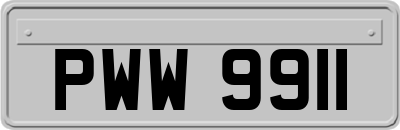 PWW 9911